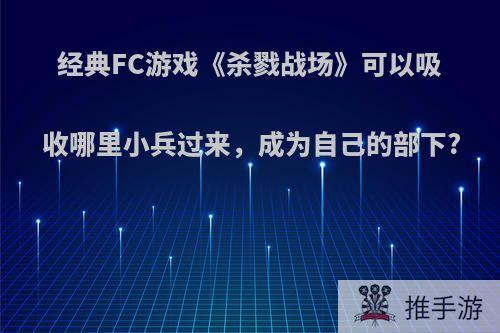 经典FC游戏《杀戮战场》可以吸收哪里小兵过来，成为自己的部下?

推手游